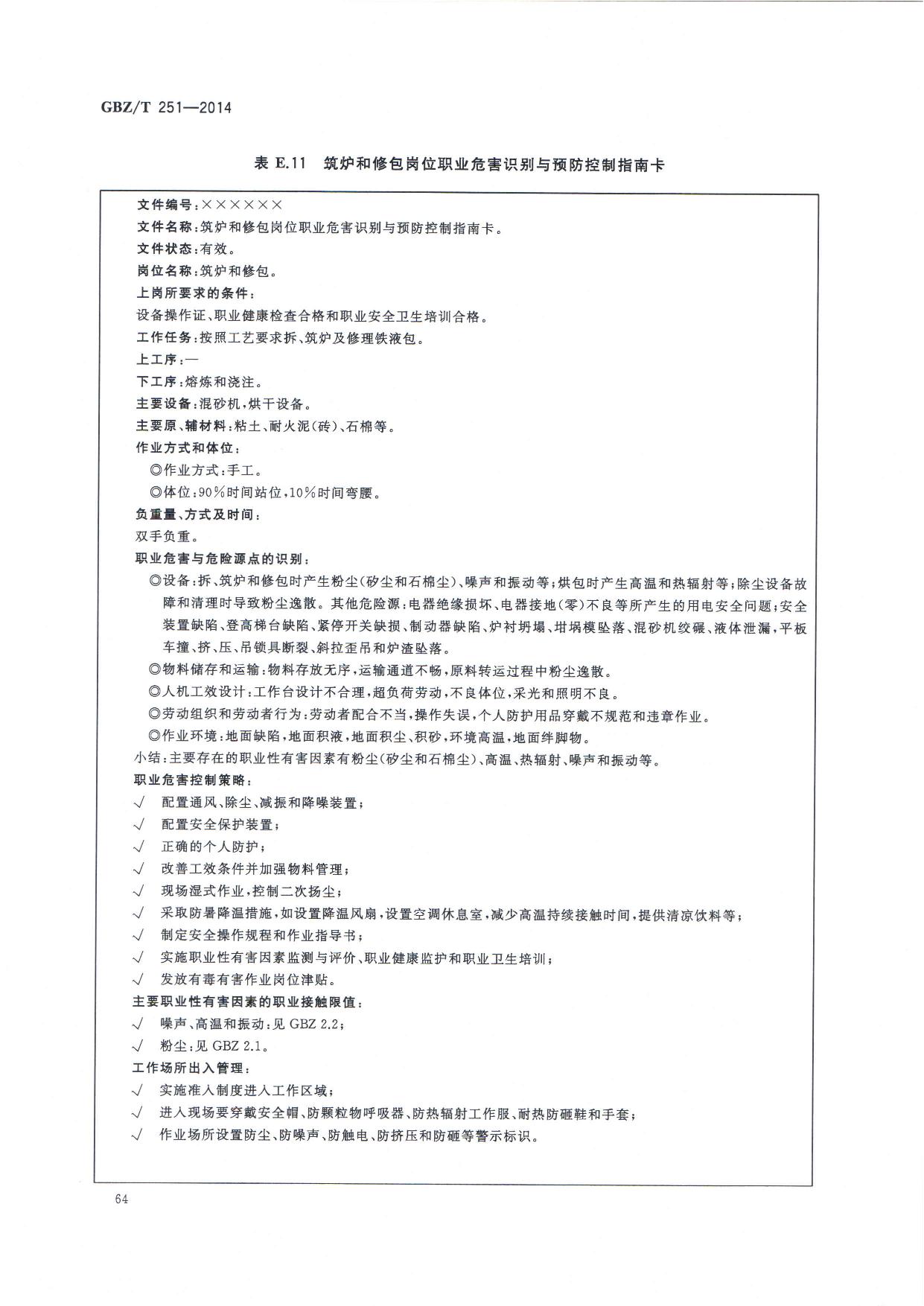 GBZ/T 251—2014

表 E.11 筑炉和修包岗位职业危害识别与预防控制指南卡

文件编号：××××××
文件名称：筑炉和修包岗位职业危害识别与预防控制指南卡。
文件状态：有效。
岗位名称：筑炉和修包。
上岗所要求的条件：
设备操作证、职业健康检查合格和职业安全卫生培训合格。
工作任务：按照工艺要求拆、筑炉及修理铁液包。
上工序：—
下工序：熔炼和浇注。
主要设备：混砂机，烘干设备。
主要原、辅材料：粘土、耐火泥(砖)、石棉等。
作业方式和体位：
◎作业方式：手工。
◎体位：90%时间站位，10%时间弯腰。
负重量、方式及时间：
双手负重。
职业危害与危险源点的识别：
◎设备：拆、筑炉和修包时产生粉尘(矽尘和石棉尘)、噪声和振动等；烘包时产生高温和热辐射等；除尘设备故障和清理时导致粉尘逸散。其他危险源：电器绝缘损坏、电器接地(零)不良等所产生的用电安全问题；安全装置缺陷、登高梯台缺陷、紧停开关缺损、制动器缺陷、炉衬坍塌、坩埚模坠落、混砂机绞碾、液体泄漏，平板车撞、挤、压、吊锁具断裂、斜拉歪吊和炉渣坠落。
◎物料储存和运输：物料存放无序，运输通道不畅，原料转运过程中粉尘逸散。
◎人机工效设计：工作台设计不合理，超负荷劳动，不良体位，采光和照明不良。
◎劳动组织和劳动者行为：劳动者配合不当，操作失误，个人防护用品穿戴不规范和违章作业。
◎作业环境：地面缺陷，地面积液，地面积尘、积砂，环境高温，地面绊脚物。
小结：主要存在的职业性有害因素有粉尘(矽尘和石棉尘)、高温、热辐射、噪声和振动等。
职业危害控制策略：
√ 配置通风、除尘、减振和降噪装置；
√ 配置安全保护装置；
√ 正确的个人防护；
√ 改善工效条件并加强物料管理；
√ 现场湿式作业，控制二次扬尘；
√ 采取防暑降温措施，如设置降温风扇，设置空调休息室，减少高温持续接触时间，提供清凉饮料等；
√ 制定安全操作规程和作业指导书；
√ 实施职业性有害因素监测与评价、职业健康监护和职业卫生培训；
√ 发放有毒有害作业岗位津贴。
主要职业性有害因素的职业接触限值：
√ 噪声、高温和振动：见 GBZ 2.2；
√ 粉尘：见 GBZ 2.1。
工作场所出入管理：
√ 实施准入制度进入工作区域；
√ 进入现场要穿戴安全帽、防颗粒物呼吸器、防热辐射工作服、耐热防砸鞋和手套；
√ 作业场所设置防尘、防噪声、防触电、防挤压和防砸等警示标识。

64